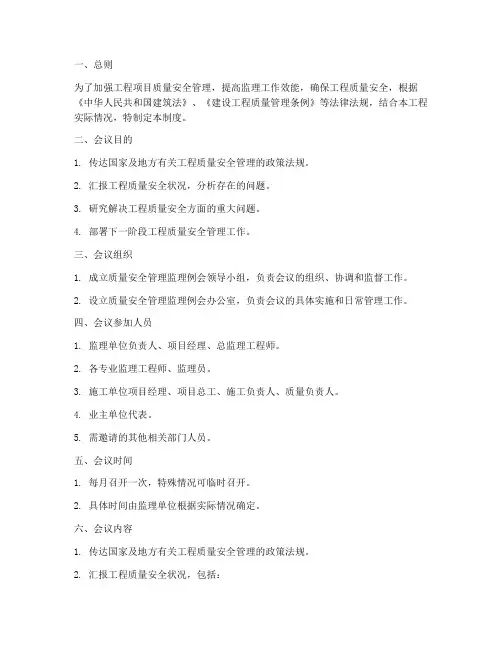 一、总则

为了加强工程项目质量安全管理，提高监理工作效能，确保工程质量安全，根据《中华人民共和国建筑法》、《建设工程质量管理条例》等法律法规，结合本工程实际情况，特制定本制度。

二、会议目的

1. 传达国家及地方有关工程质量安全管理的政策法规。

2. 汇报工程质量安全状况，分析存在的问题。

3. 研究解决工程质量安全方面的重大问题。

4. 部署下一阶段工程质量安全管理工作。

三、会议组织

1. 成立质量安全管理监理例会领导小组，负责会议的组织、协调和监督工作。

2. 设立质量安全管理监理例会办公室，负责会议的具体实施和日常管理工作。

四、会议参加人员

1. 监理单位负责人、项目经理、总监理工程师。

2. 各专业监理工程师、监理员。

3. 施工单位项目经理、项目总工、施工负责人、质量负责人。

4. 业主单位代表。

5. 需邀请的其他相关部门人员。

五、会议时间

1. 每月召开一次，特殊情况可临时召开。

2. 具体时间由监理单位根据实际情况确定。

六、会议内容

1. 传达国家及地方有关工程质量安全管理的政策法规。

2. 汇报工程质量安全状况，包括：